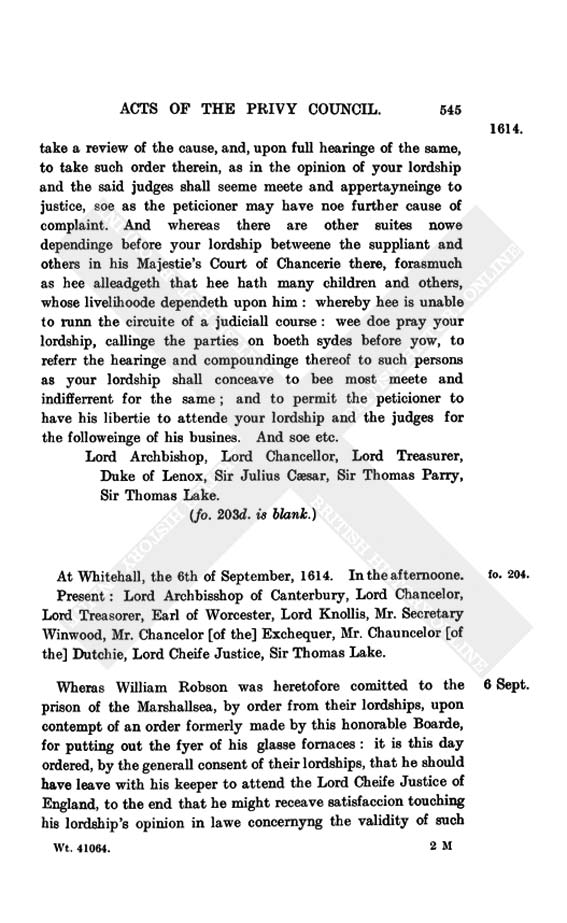 ACTS OF THE PRIVY COUNCIL. 545

1614.

take a review of the cause, and, upon full hearinge of the same, to take such order therein, as in the opinion of your lordship and the said judges shall seeme meete and appertayneinge to justice, soe as the peticioner may have noe further cause of complaint. And whereas there are other suites nowe dependinge before your lordship betweene the suppliant and others in his Majestie's Court of Chancerie there, forasmuch as hee alleadgeth that hee hath many children and others, whose livelihoode dependeth upon him: whereby hee is unable to runn the circuite of a judiciall course: wee doe pray your lordship, callinge the parties on boeth sydes before yow, to referr the hearinge and compoundinge thereof to such persons as your lordship shall conceave to bee most meete and indifferrent for the same; and to permit the peticioner to have his libertie to attende your lordship and the judges for the followeinge of his busines. And soe etc.

Lord Archbishop, Lord Chancellor, Lord Treasurer, Duke of Lenox, Sir Julius Cæsar, Sir Thomas Parry, Sir Thomas Lake.

(fo. 203d. is blank.)

At Whitehall, the 6th of September, 1614. In the afternoone. fo. 204.

Present: Lord Archbisshop of Canterbury, Lord Chancelor, Lord Treasorer, Earl of Worcester, Lord Knollis, Mr. Secretary Winwood, Mr. Chancelor [of the] Exchequer, Mr. Chauncelor [of the] Dutchie, Lord Cheife Justice, Sir Thomas Lake.

6 Sept.

Wheras William Robson was heretofore comitted to the prison of the Marshallsea, by order from their lordships, upon contempt of an order formerly made by this honorable Boarde, for putting out the fyer of his glasse fornaces: it is this day ordered, by the generall consent of their lordships, that he should have leave with his keeper to attend the Lord Cheife Justice of England, to the end that he might receave satisfaccion touching his lordship's opinion in lawe concernyng the validity of such

Wt. 41064. 2 M